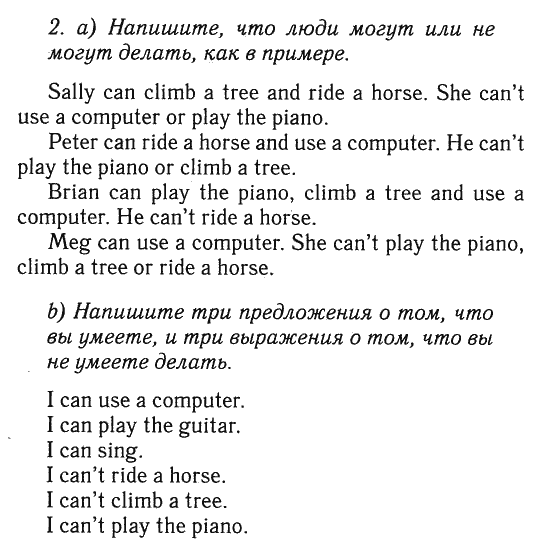 2. a) Напишите, что люди могут или не могут делать, как в примере.

Sally can climb a tree and ride a horse. She can't use a computer or play the piano.

Peter can ride a horse and use a computer. He can't play the piano or climb a tree.

Brian can play the piano, climb a tree and use a computer. He can't ride a horse.

Meg can use a computer. She can't play the piano, climb a tree or ride a horse.

b) Напишите три предложения о том, что вы умеете, и три выражения о том, что вы не умеете делать.

I can use a computer.
I can play the guitar.
I can sing.
I can't ride a horse.
I can't climb a tree.
I can't play the piano.